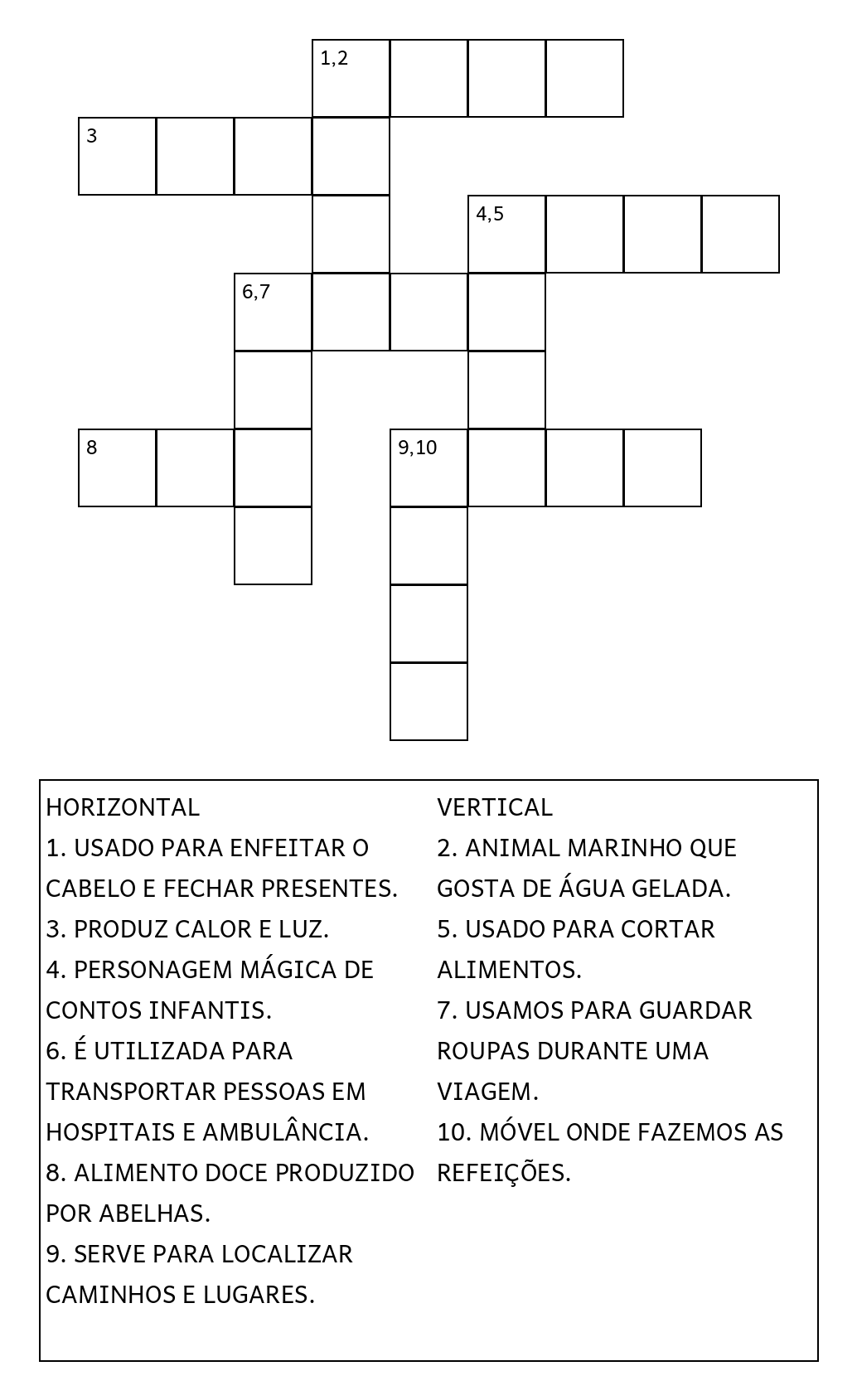 1,2

3

4,5

6,7

8

9,10

HORIZONTAL
1. USADO PARA ENFEITAR O CABELO E FECHAR PRESENTES.
3. PRODUZ CALOR E LUZ.
4. PERSONAGEM MÁGICA DE CONTOS INFANTIS.
6. É UTILIZADA PARA TRANSPORTAR PESSOAS EM HOSPITAIS E AMBULÂNCIA.
8. ALIMENTO DOCE PRODUZIDO POR ABELHAS.
9. SERVE PARA LOCALIZAR CAMINHOS E LUGARES.

VERTICAL
2. ANIMAL MARINHO QUE GOSTA DE ÁGUA GELADA.
5. USADO PARA CORTAR ALIMENTOS.
7. USAMOS PARA GUARDAR ROUPAS DURANTE UMA VIAGEM.
10. MÓVEL ONDE FAZEMOS AS REFEIÇÕES.